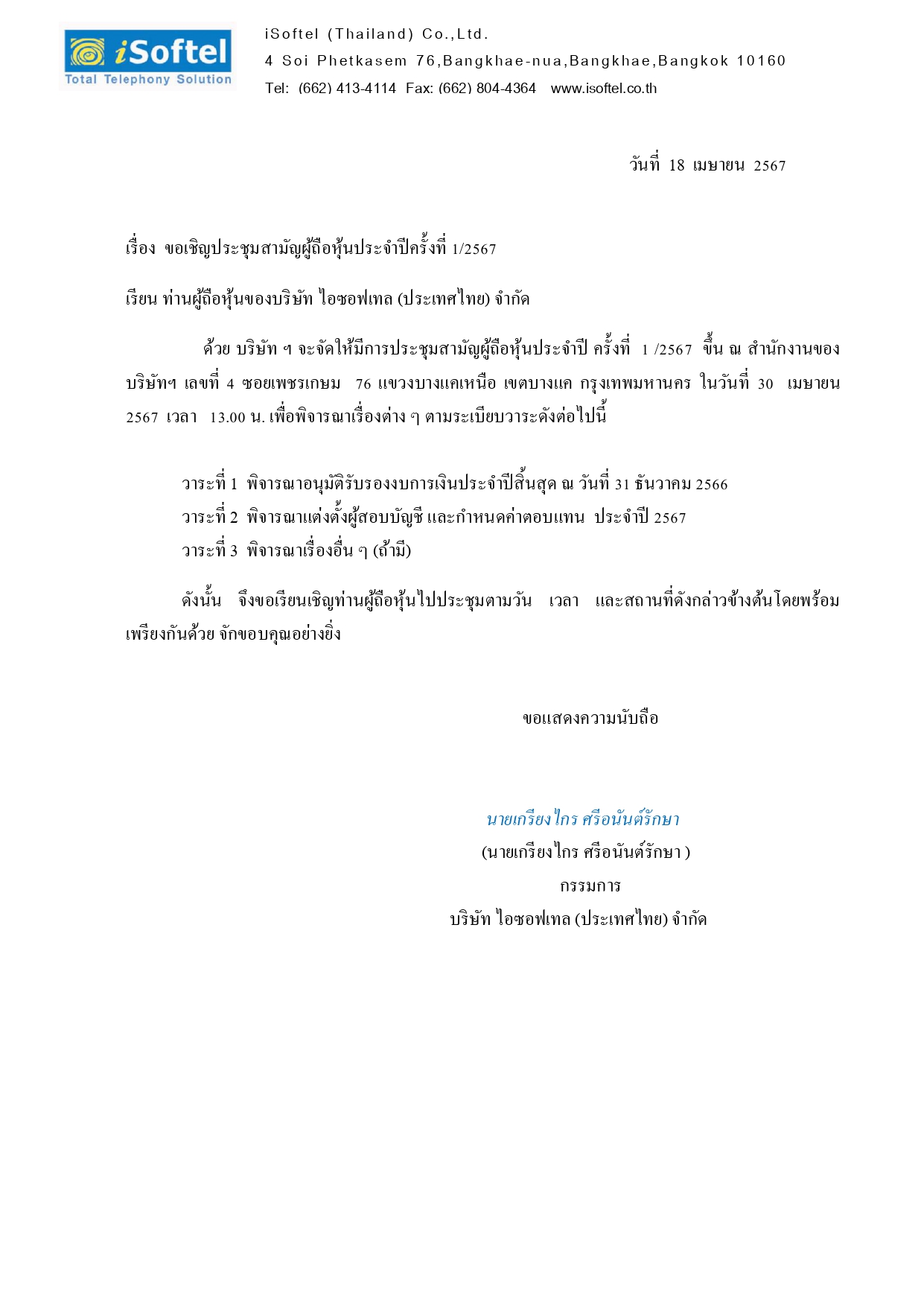 iSoftel
Total Telephony Solution

iSoftel (Thailand) Co.,Ltd.
4 Soi Phetkasem 76,Bangkhae-nua,Bangkhae,Bangkok 10160
Tel: (662) 413-4114 Fax: (662) 804-4364 www.isoftel.co.th

วันที่ 18 เมษายน 2567

เรื่อง ขอเชิญประชุมสามัญผู้ถือหุ้นประจำปีครั้งที่ 1/2567

เรียน ท่านผู้ถือหุ้นของบริษัท ไอซอฟเทล (ประเทศไทย) จำกัด

ด้วย บริษัท ฯ จะจัดให้มีการประชุมสามัญผู้ถือหุ้นประจำปี ครั้งที่ 1 /2567 ขึ้น ณ สำนักงานของบริษัทฯ เลขที่ 4 ซอยเพชรเกษม 76 แขวงบางแคเหนือ เขตบางแค กรุงเทพมหานคร ในวันที่ 30 เมษายน 2567 เวลา 13.00 น. เพื่อพิจารณาเรื่องต่าง ๆ ตามระเบียบวาระดังต่อไปนี้

วาระที่ 1 พิจารณาอนุมัติรับรองงบการเงินประจำปีสิ้นสุด ณ วันที่ 31 ธันวาคม 2566
วาระที่ 2 พิจารณาแต่งตั้งผู้สอบบัญชี และกำหนดค่าตอบแทน ประจำปี 2567
วาระที่ 3 พิจารณาเรื่องอื่น ๆ (ถ้ามี)

ดังนั้น จึงขอเรียนเชิญท่านผู้ถือหุ้นไปประชุมตามวัน เวลา และสถานที่ดังกล่าวข้างต้นโดยพร้อมเพรียงกันด้วย จักขอบคุณอย่างยิ่ง

ขอแสดงความนับถือ

นายเกรียงไกร ศรีอนันต์รักษา
(นายเกรียงไกร ศรีอนันต์รักษา )
กรรมการ
บริษัท ไอซอฟเทล (ประเทศไทย) จำกัด